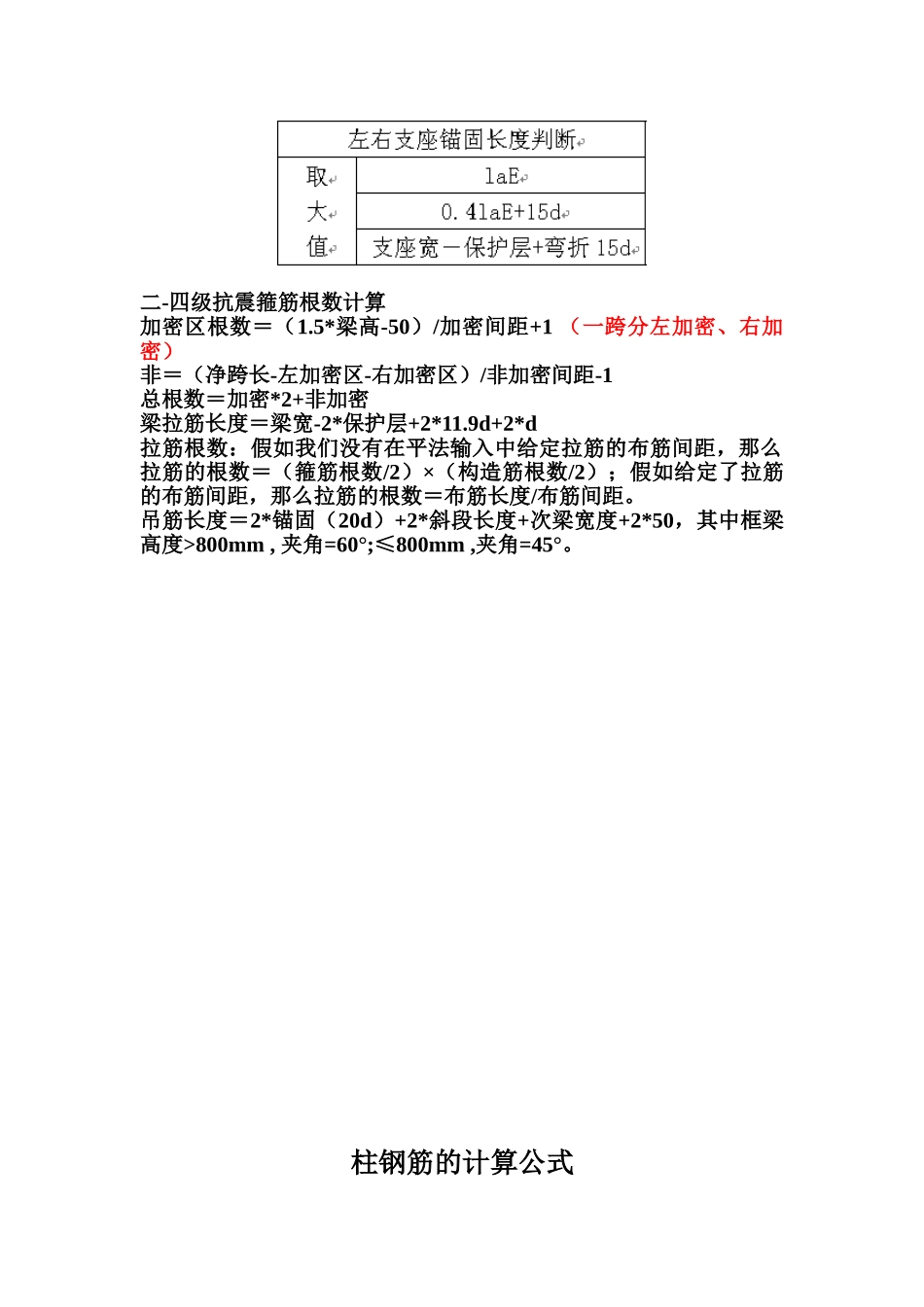 | 左右支座锚固长度判断 | |
|---|---|
| 取 | laE |
| 大 | 0.4laE+15d |
| 值 | 支座宽－保护层+弯折 15d |

二-四级抗震箍筋根数计算
加密区根数＝（1.5*梁高-50）/加密间距+1 （一跨分左加密、右加密）
非＝（净跨长-左加密区-右加密区）/非加密间距-1
总根数＝加密*2+非加密
梁拉筋长度＝梁宽-2*保护层+2*11.9d+2*d
拉筋根数：假如我们没有在平法输入中给定拉筋的布筋间距，那么拉筋的根数＝（箍筋根数/2）×（构造筋根数/2）；假如给定了拉筋的布筋间距，那么拉筋的根数＝布筋长度/布筋间距。
吊筋长度＝2*锚固（20d）+2*斜段长度+次梁宽度+2*50，其中框梁高度>800mm , 夹角=60°;≤800mm ,夹角=45°。

柱钢筋的计算公式